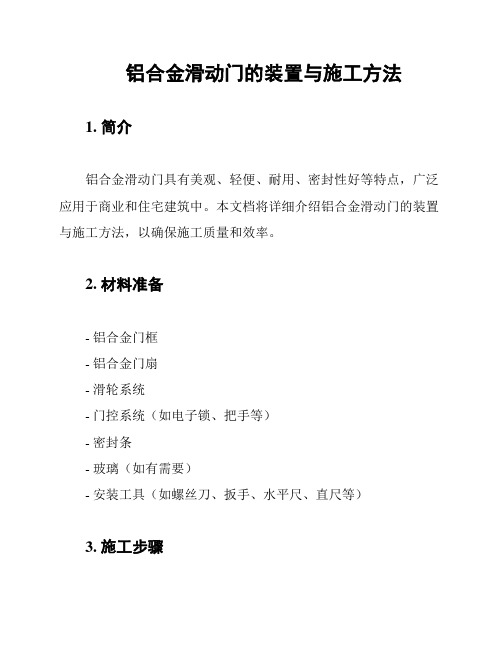 铝合金滑动门的装置与施工方法

1. 简介

铝合金滑动门具有美观、轻便、耐用、密封性好等特点，广泛应用于商业和住宅建筑中。本文档将详细介绍铝合金滑动门的装置与施工方法，以确保施工质量和效率。

2. 材料准备

- 铝合金门框
- 铝合金门扇
- 滑轮系统
- 门控系统（如电子锁、把手等）
- 密封条
- 玻璃（如有需要）
- 安装工具（如螺丝刀、扳手、水平尺、直尺等）

3. 施工步骤